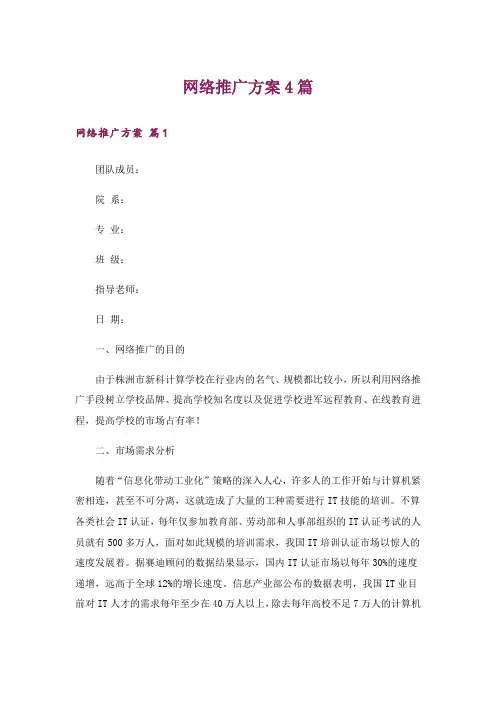 网络推广方案4篇

网络推广方案 篇1

团队成员：

院 系：

专 业：

班 级：

指导老师：

日 期：

一、网络推广的目的

由于株洲市新科计算学校在行业内的名气、规模都比较小，所以利用网络推广手段树立学校品牌、提高学校知名度以及促进学校进军远程教育、在线教育进程，提高学校的市场占有率！

二、市场需求分析

随着“信息化带动工业化”策略的深入人心，许多人的工作开始与计算机紧密相连，甚至不可分离，这就造成了大量的工种需要进行IT技能的培训。不算各类社会IT认证，每年仅参加教育部、劳动部和人事部组织的IT认证考试的人员就有500多万人，面对如此规模的培训需求，我国IT培训认证市场以惊人的速度发展着。据赛迪顾问的数据结果显示，国内IT认证市场以每年30%的速度递增，远高于全球12%的增长速度。信息产业部公布的数据表明，我国IT业目前对IT人才的需求每年至少在40万人以上，除去每年高校不足7万人的计算机